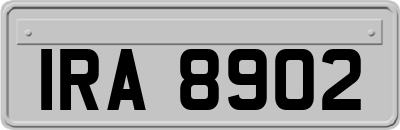 IRA 8902